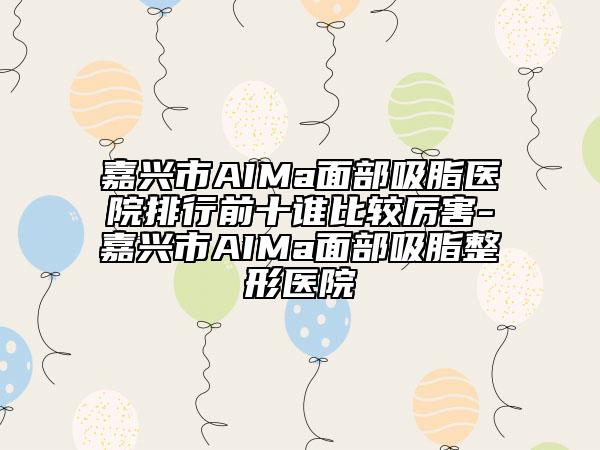 嘉兴市AIMa面部吸脂医院排行前十谁比较厉害-嘉兴市AIMa面部吸脂整形医院